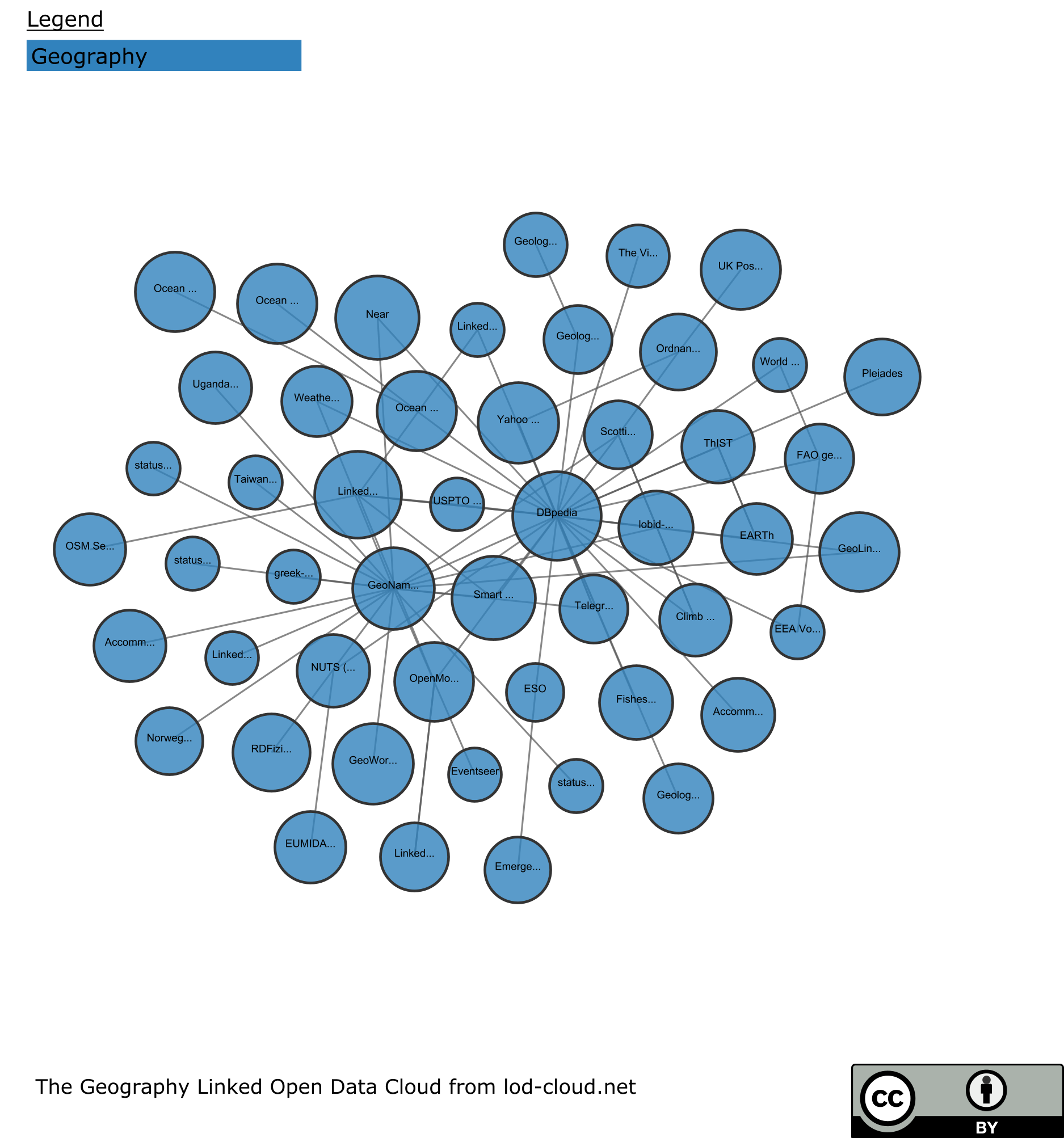 Legend

Geography

Geolog...
The Vi...
UK Pos...
Ocean ...
Ocean ...
Near
Linked...
Geolog...
Ordnan...
World ...
Pleiades
Uganda...
Weathe...
Ocean ...
Yahoo ...
Scotti...
ThIST
FAO ge...
status...
Taiwan...
Linked...
USPTO ...
DBpedia
lobid-...
EARTh
GeoLin...
OSM Se...
status...
greek-...
GeoNam...
Smart ...
Telegr...
Climb ...
EEA Vo...
Accomm...
Linked...
NUTS (...
OpenMo...
ESO
Fishes...
Accomm...
Norweg...
RDFizi...
GeoWor...
Eventseer
status...
Geolog...
EUMIDA...
Linked...
Emerge...

The Geography Linked Open Data Cloud from lod-cloud.net

cc BY